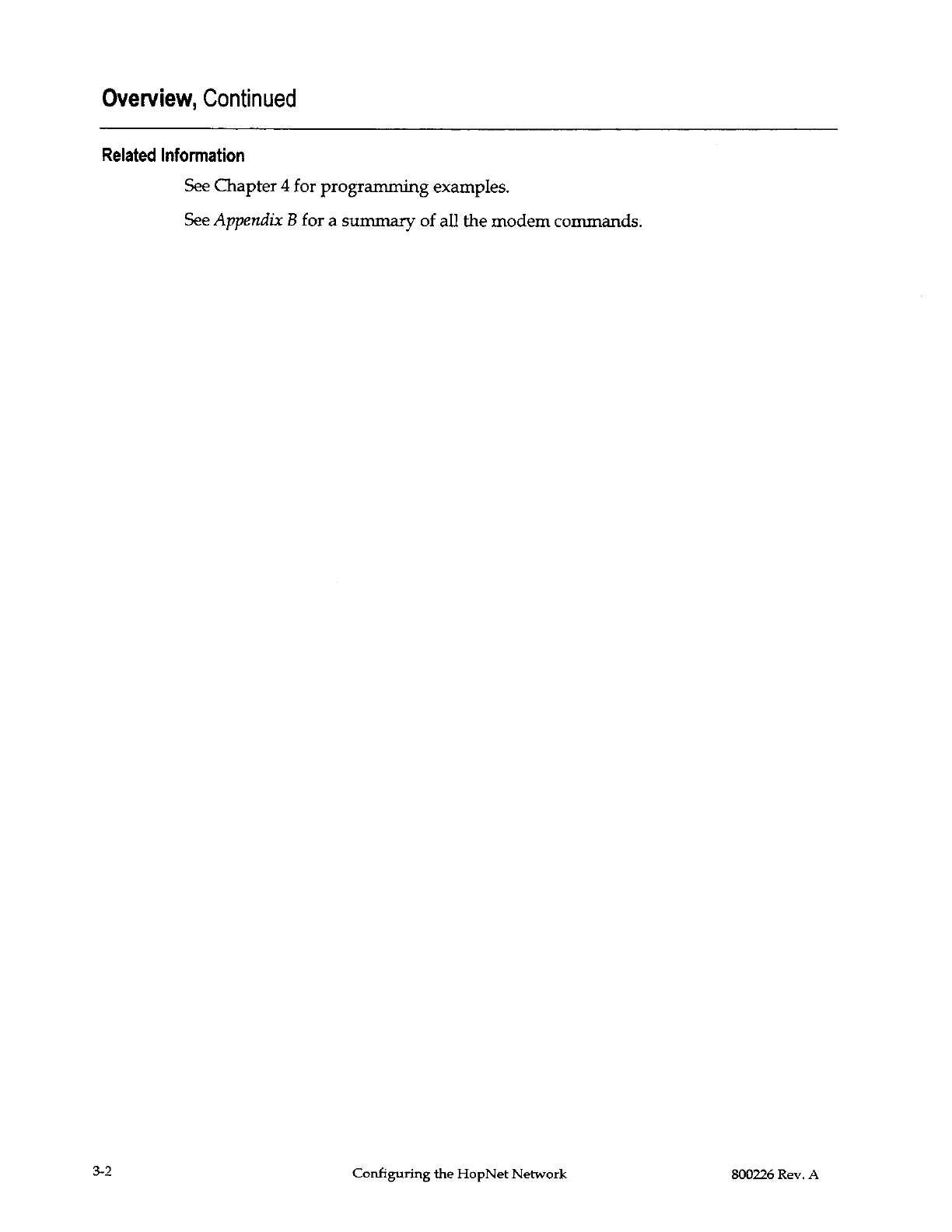 Overview, Continued

Related Information

See Chapter 4 for programming examples.

See Appendix B for a summary of all the modem commands.

3-2 Configuring the HopNet Network 800226 Rev. A